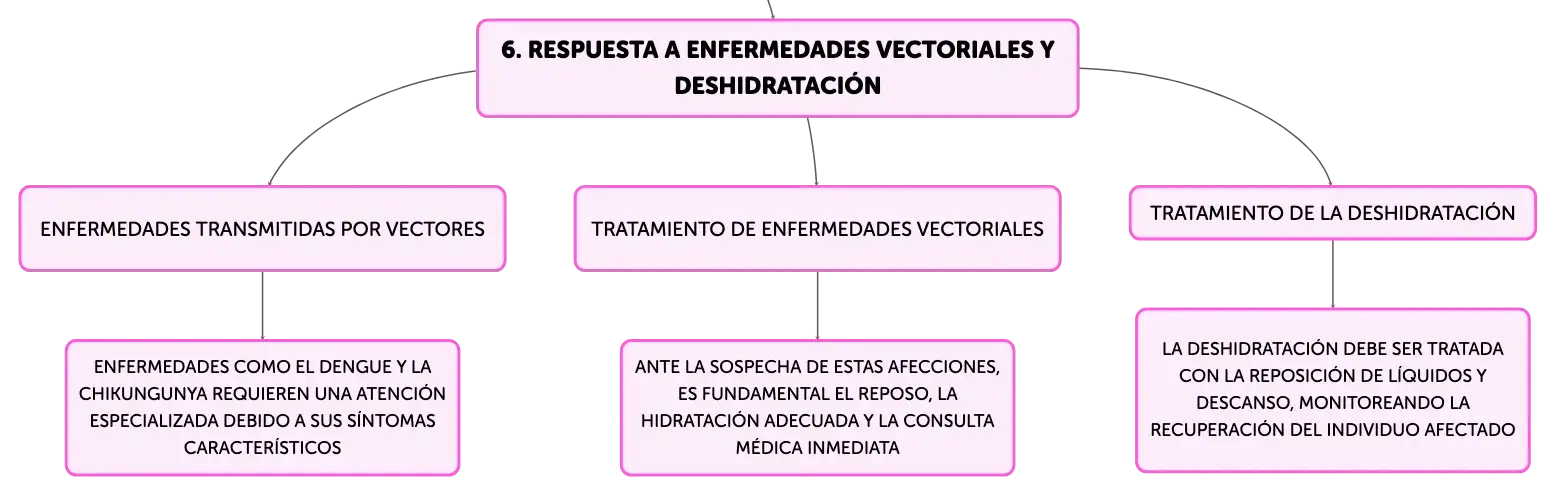 6. RESPUESTA A ENFERMEDADES VECTORIALES Y DESHIDRATACIÓN

ENFERMEDADES TRANSMITIDAS POR VECTORES

ENFERMEDADES COMO EL DENGUE Y LA CHIKUNGUNYA REQUIEREN UNA ATENCIÓN ESPECIALIZADA DEBIDO A SUS SÍNTOMAS CARACTERÍSTICOS

TRATAMIENTO DE ENFERMEDADES VECTORIALES

ANTE LA SOSPECHA DE ESTAS AFECCIONES, ES FUNDAMENTAL EL REPOSO, LA HIDRATACIÓN ADECUADA Y LA CONSULTA MÉDICA INMEDIATA

TRATAMIENTO DE LA DESHIDRATACIÓN

LA DESHIDRATACIÓN DEBE SER TRATADA CON LA REPOSICIÓN DE LÍQUIDOS Y DESCANSO, MONITOREANDO LA RECUPERACIÓN DEL INDIVIDUO AFECTADO